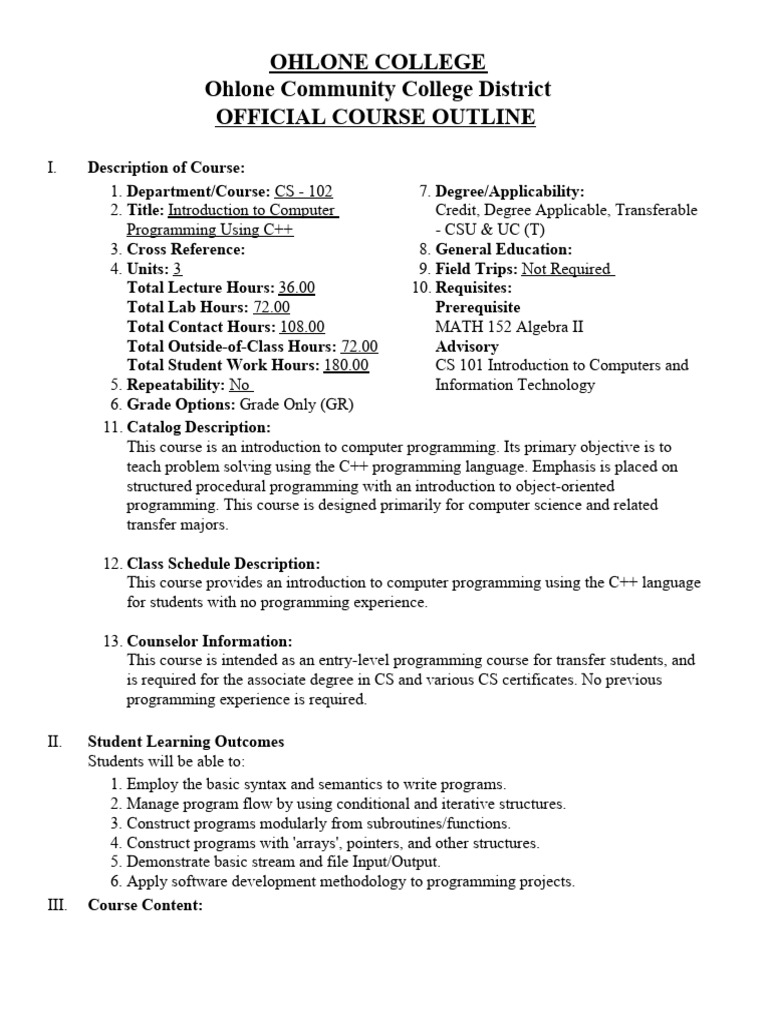 OHLONE COLLEGE
Ohlone Community College District
OFFICIAL COURSE OUTLINE

I. Description of Course:

1. Department/Course: CS - 102
2. Title: Introduction to Computer Programming Using C++
3. Cross Reference:
4. Units: 3
Total Lecture Hours: 36.00
Total Lab Hours: 72.00
Total Contact Hours: 108.00
Total Outside-of-Class Hours: 72.00
Total Student Work Hours: 180.00
5. Repeatability: No
6. Grade Options: Grade Only (GR)

7. Degree/Applicability:
Credit, Degree Applicable, Transferable - CSU & UC (T)
8. General Education:
9. Field Trips: Not Required
10. Requisites:
Prerequisite
MATH 152 Algebra II
Advisory
CS 101 Introduction to Computers and Information Technology

11. Catalog Description:
This course is an introduction to computer programming. Its primary objective is to teach problem solving using the C++ programming language. Emphasis is placed on structured procedural programming with an introduction to object-oriented programming. This course is designed primarily for computer science and related transfer majors.

12. Class Schedule Description:
This course provides an introduction to computer programming using the C++ language for students with no programming experience.

13. Counselor Information:
This course is intended as an entry-level programming course for transfer students, and is required for the associate degree in CS and various CS certificates. No previous programming experience is required.

II. Student Learning Outcomes
Students will be able to:
1. Employ the basic syntax and semantics to write programs.
2. Manage program flow by using conditional and iterative structures.
3. Construct programs modularly from subroutines/functions.
4. Construct programs with 'arrays', pointers, and other structures.
5. Demonstrate basic stream and file Input/Output.
6. Apply software development methodology to programming projects.

III. Course Content: